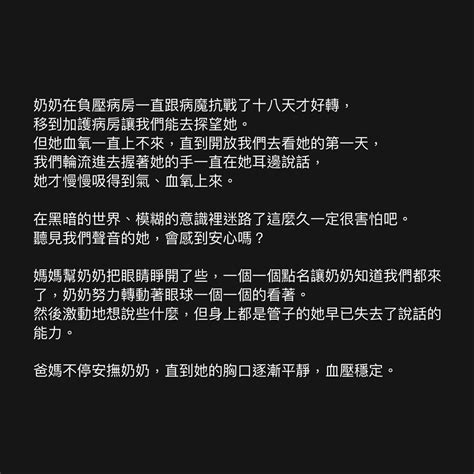 奶奶在負壓病房一直跟病魔抗戰了十八天才好轉，
移到加護病房讓我們能去探望她。
但她血氧一直上不來，直到開放我們去看她的第一天，
我們輪流進去握著她的手一直在她耳邊說話，
她才慢慢吸得到氣、血氧上來。

在黑暗的世界、模糊的意識裡迷路了這麼久一定很害怕吧。
聽見我們聲音的她，會感到安心嗎？

媽媽幫奶奶把眼睛睜開了些，一個一個點名讓奶奶知道我們都來了，奶奶努力轉動著眼球一個一個的看著。
然後激動地想說些什麼，但身上都是管子的她早已失去了說話的能力。

爸媽不停安撫奶奶，直到她的胸口逐漸平靜，血壓穩定。